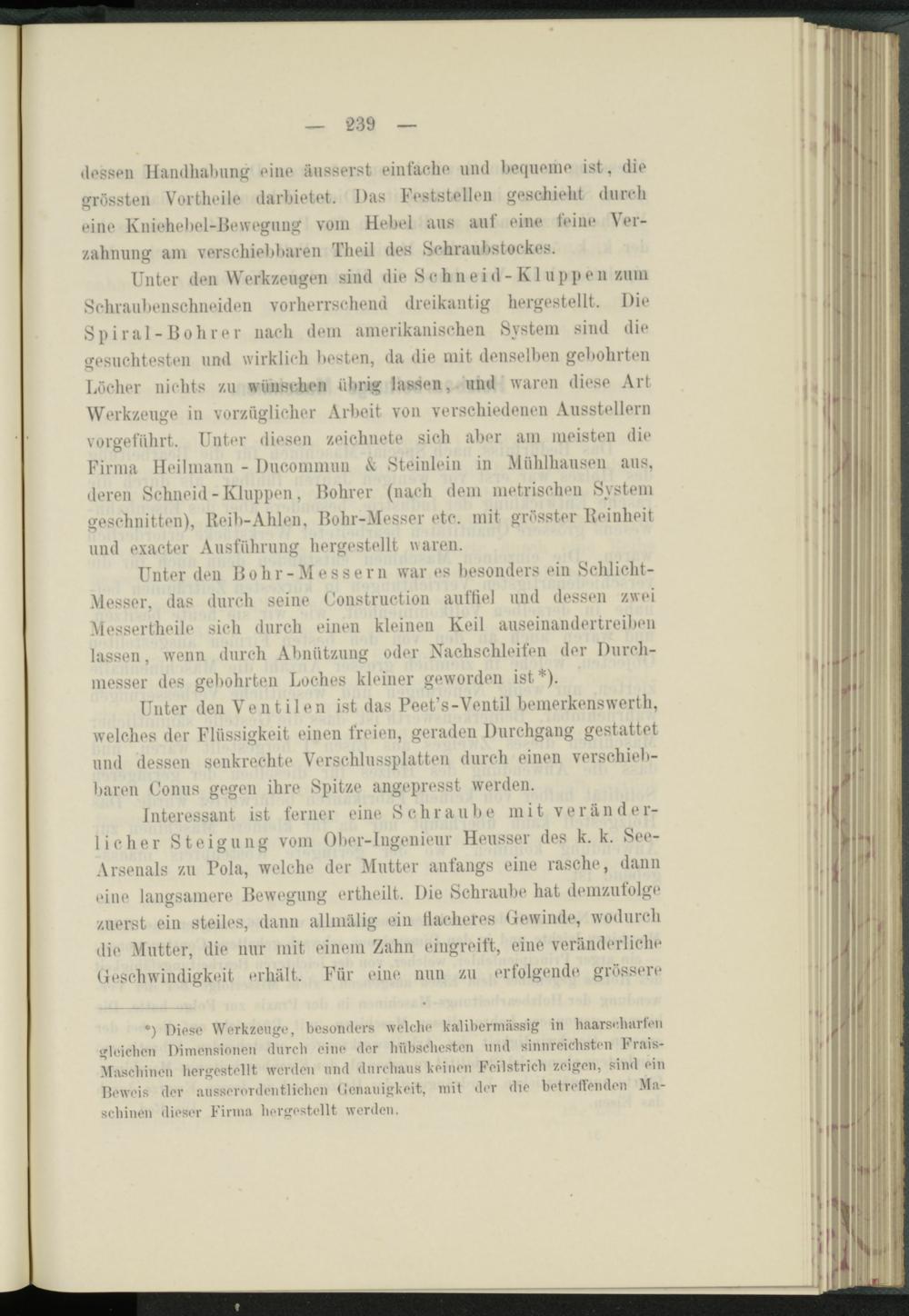 — 239 —

dessen Handhabung eine äusserst einfache und bequeme ist, die grössten Vortheile darbietet. Das Feststellen geschieht durch eine Kniehebel-Bewegung vom Hebel aus auf eine feine Verzahnung am verschiebbaren Theil des Schraubstockes.

Unter den Werkzeugen sind die Schneid-Kluppen zum Schraubenschneiden vorherrschend dreikantig hergestellt. Die Spiral-Bohrer nach dem amerikanischen System sind die gesuchtesten und wirklich besten, da die mit denselben gebohrten Löcher nichts zu wünschen übrig lassen, und waren diese Art Werkzeuge in vorzüglicher Arbeit von verschiedenen Ausstellern vorgeführt. Unter diesen zeichnete sich aber am meisten die Firma Heilmann - Ducommun & Steinlein in Mühlhausen aus, deren Schneid-Kluppen, Bohrer (nach dem metrischen System geschnitten), Reib-Ahlen, Bohr-Messer etc. mit grösster Reinheit und exacter Ausführung hergestellt waren.

Unter den Bohr-Messern war es besonders ein Schlicht-Messer, das durch seine Construction auffiel und dessen zwei Messertheile sich durch einen kleinen Keil auseinandertreiben lassen, wenn durch Abnützung oder Nachschleifen der Durchmesser des gebohrten Loches kleiner geworden ist*).

Unter den Ventilen ist das Peet's-Ventil bemerkenswerth, welches der Flüssigkeit einen freien, geraden Durchgang gestattet und dessen senkrechte Verschlussplatten durch einen verschiebbaren Conus gegen ihre Spitze angepresst werden.

Interessant ist ferner eine Schraube mit veränderlicher Steigung vom Ober-Ingenieur Heusser des k. k. See-Arsenals zu Pola, welche der Mutter anfangs eine rasche, dann eine langsamere Bewegung ertheilt. Die Schraube hat demzufolge zuerst ein steiles, dann allmälig ein flacheres Gewinde, wodurch die Mutter, die nur mit einem Zahn eingreift, eine veränderliche Geschwindigkeit erhält. Für eine nun zu erfolgende grössere

*) Diese Werkzeuge, besonders welche kalibermässig in haarscharfen gleichen Dimensionen durch eine der hübschesten und sinnreichsten Frais-Maschinen hergestellt werden und durchaus keinen Feilstrich zeigen, sind ein Beweis der ausserordentlichen Genauigkeit, mit der die betreffenden Maschinen dieser Firma hergestellt werden.